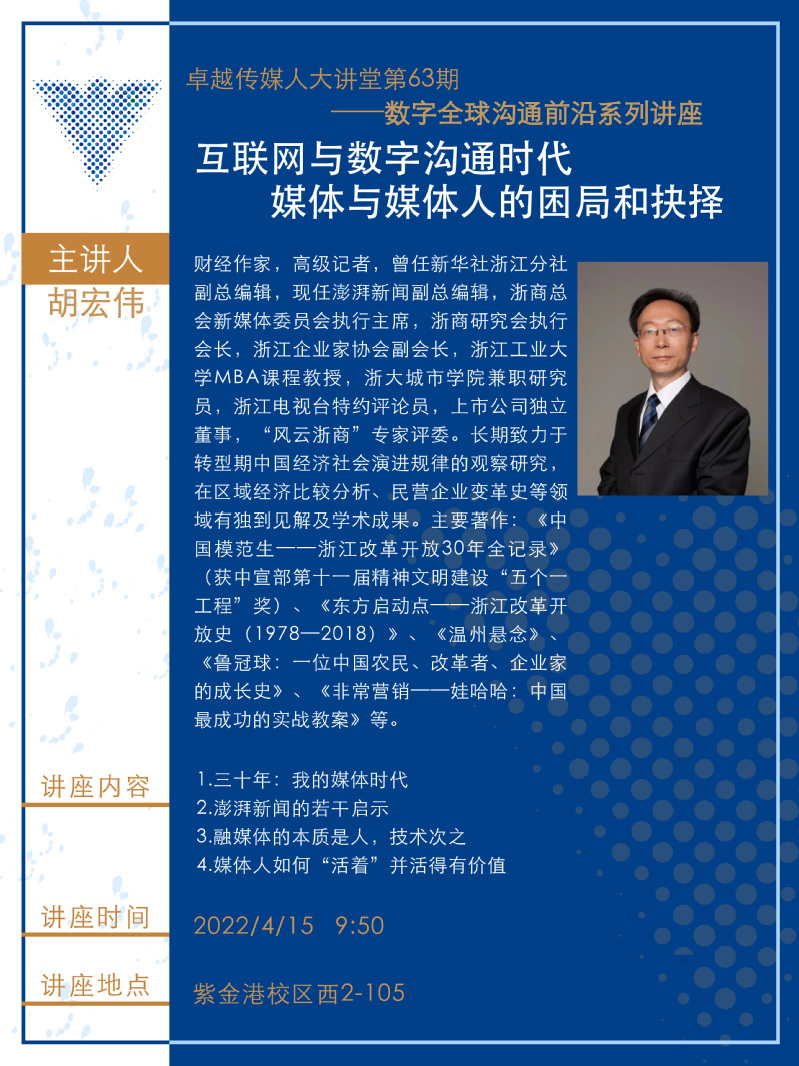 卓越传媒人大讲堂第63期
——数字全球沟通前沿系列讲座

互联网与数字沟通时代
媒体与媒体人的困局和抉择

主讲人
胡宏伟

财经作家，高级记者，曾任新华社浙江分社副总编辑，现任澎湃新闻副总编辑，浙商总会新媒体委员会执行主席，浙商研究会执行会长，浙江企业家协会副会长，浙江工业大学MBA课程教授，浙大城市学院兼职研究员，浙江电视台特约评论员，上市公司独立董事，“风云浙商”专家评委。长期致力于转型期中国经济社会演进规律的观察研究，在区域经济比较分析、民营企业变革史等领域有独到见解及学术成果。主要著作：《中国模范生——浙江改革开放30年全记录》（获中宣部第十一届精神文明建设“五个一工程”奖）、《东方启动点——浙江改革开放史（1978—2018）》、《温州悬念》、《鲁冠球：一位中国农民、改革者、企业家的成长史》、《非常营销——娃哈哈：中国最成功的实战教案》等。

讲座内容

1.三十年：我的媒体时代
2.澎湃新闻的若干启示
3.融媒体的本质是人，技术次之
4.媒体人如何“活着”并活得有价值

讲座时间

2022/4/15 9:50

讲座地点

紫金港校区西2-105